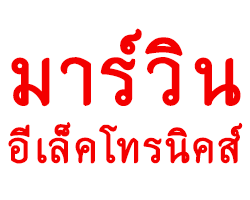 มาร์วิน
อีเล็คโทรนิคส์